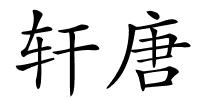 轩唐